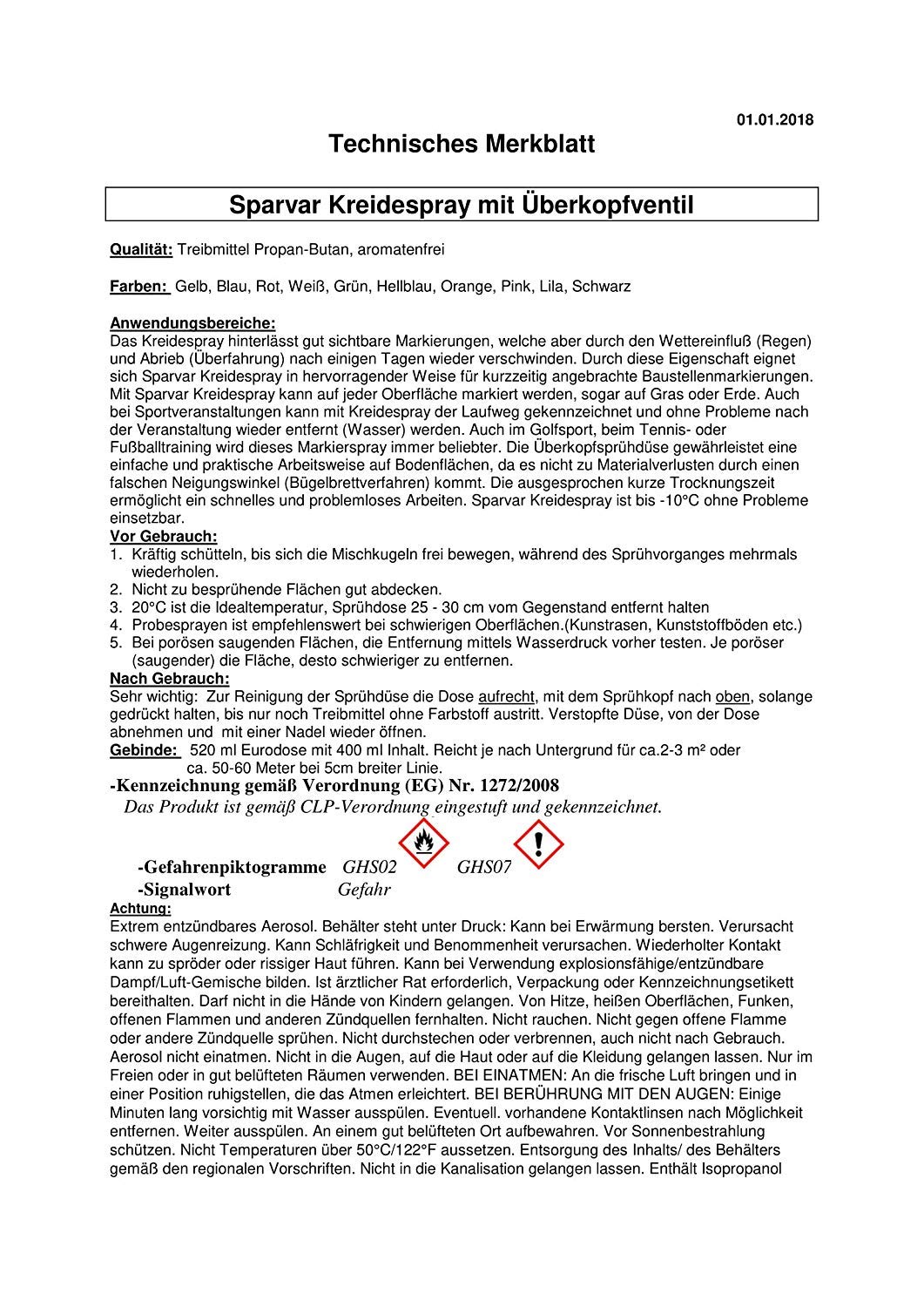 01.01.2018

Technisches Merkblatt

Sparvar Kreidespray mit Überkopfventil

Qualität: Treibmittel Propan-Butan, aromatenfrei

Farben: Gelb, Blau, Rot, Weiß, Grün, Hellblau, Orange, Pink, Lila, Schwarz

Anwendungsbereiche:
Das Kreidespray hinterlässt gut sichtbare Markierungen, welche aber durch den Wettereinfluß (Regen) und Abrieb (Überfahrung) nach einigen Tagen wieder verschwinden. Durch diese Eigenschaft eignet sich Sparvar Kreidespray in hervorragender Weise für kurzzeitig angebrachte Baustellenmarkierungen. Mit Sparvar Kreidespray kann auf jeder Oberfläche markiert werden, sogar auf Gras oder Erde. Auch bei Sportveranstaltungen kann mit Kreidespray der Laufweg gekennzeichnet und ohne Probleme nach der Veranstaltung wieder entfernt (Wasser) werden. Auch im Golfsport, beim Tennis- oder Fußballtraining wird dieses Markierspray immer beliebter. Die Überkopfsprühdüse gewährleistet eine einfache und praktische Arbeitsweise auf Bodenflächen, da es nicht zu Materialverlusten durch einen falschen Neigungswinkel (Bügelbrettverfahren) kommt. Die ausgesprochen kurze Trocknungszeit ermöglicht ein schnelles und problemloses Arbeiten. Sparvar Kreidespray ist bis -10°C ohne Probleme einsetzbar.
Vor Gebrauch:
1. Kräftig schütteln, bis sich die Mischkugeln frei bewegen, während des Sprühvorganges mehrmals wiederholen.
2. Nicht zu besprühende Flächen gut abdecken.
3. 20°C ist die Idealtemperatur, Sprühdose 25 - 30 cm vom Gegenstand entfernt halten
4. Probesprayen ist empfehlenswert bei schwierigen Oberflächen.(Kunstrasen, Kunststoffböden etc.)
5. Bei porösen saugenden Flächen, die Entfernung mittels Wasserdruck vorher testen. Je poröser (saugender) die Fläche, desto schwieriger zu entfernen.
Nach Gebrauch:
Sehr wichtig: Zur Reinigung der Sprühdüse die Dose aufrecht, mit dem Sprühkopf nach oben, solange gedrückt halten, bis nur noch Treibmittel ohne Farbstoff austritt. Verstopfte Düse, von der Dose abnehmen und mit einer Nadel wieder öffnen.
Gebinde: 520 ml Eurodose mit 400 ml Inhalt. Reicht je nach Untergrund für ca.2-3 m² oder ca. 50-60 Meter bei 5cm breiter Linie.
-Kennzeichnung gemäß Verordnung (EG) Nr. 1272/2008
Das Produkt ist gemäß CLP-Verordnung eingestuft und gekennzeichnet.

-Gefahrenpiktogramme GHS02 GHS07
-Signalwort Gefahr
Achtung:
Extrem entzündbares Aerosol. Behälter steht unter Druck: Kann bei Erwärmung bersten. Verursacht schwere Augenreizung. Kann Schläfrigkeit und Benommenheit verursachen. Wiederholter Kontakt kann zu spröder oder rissiger Haut führen. Kann bei Verwendung explosionsfähige/entzündbare Dampf/Luft-Gemische bilden. Ist ärztlicher Rat erforderlich, Verpackung oder Kennzeichnungsetikett bereithalten. Darf nicht in die Hände von Kindern gelangen. Von Hitze, heißen Oberflächen, Funken, offenen Flammen und anderen Zündquellen fernhalten. Nicht rauchen. Nicht gegen offene Flamme oder andere Zündquelle sprühen. Nicht durchstechen oder verbrennen, auch nicht nach Gebrauch. Aerosol nicht einatmen. Nicht in die Augen, auf die Haut oder auf die Kleidung gelangen lassen. Nur im Freien oder in gut belüfteten Räumen verwenden. BEI EINATMEN: An die frische Luft bringen und in einer Position ruhigstellen, die das Atmen erleichtert. BEI BERÜHRUNG MIT DEN AUGEN: Einige Minuten lang vorsichtig mit Wasser ausspülen. Eventuell. vorhandene Kontaktlinsen nach Möglichkeit entfernen. Weiter ausspülen. An einem gut belüfteten Ort aufbewahren. Vor Sonnenbestrahlung schützen. Nicht Temperaturen über 50°C/122°F aussetzen. Entsorgung des Inhalts/ des Behälters gemäß den regionalen Vorschriften. Nicht in die Kanalisation gelangen lassen. Enthält Isopropanol